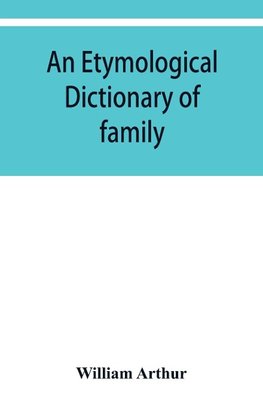 An Etymological Dictionary of family

William Arthur